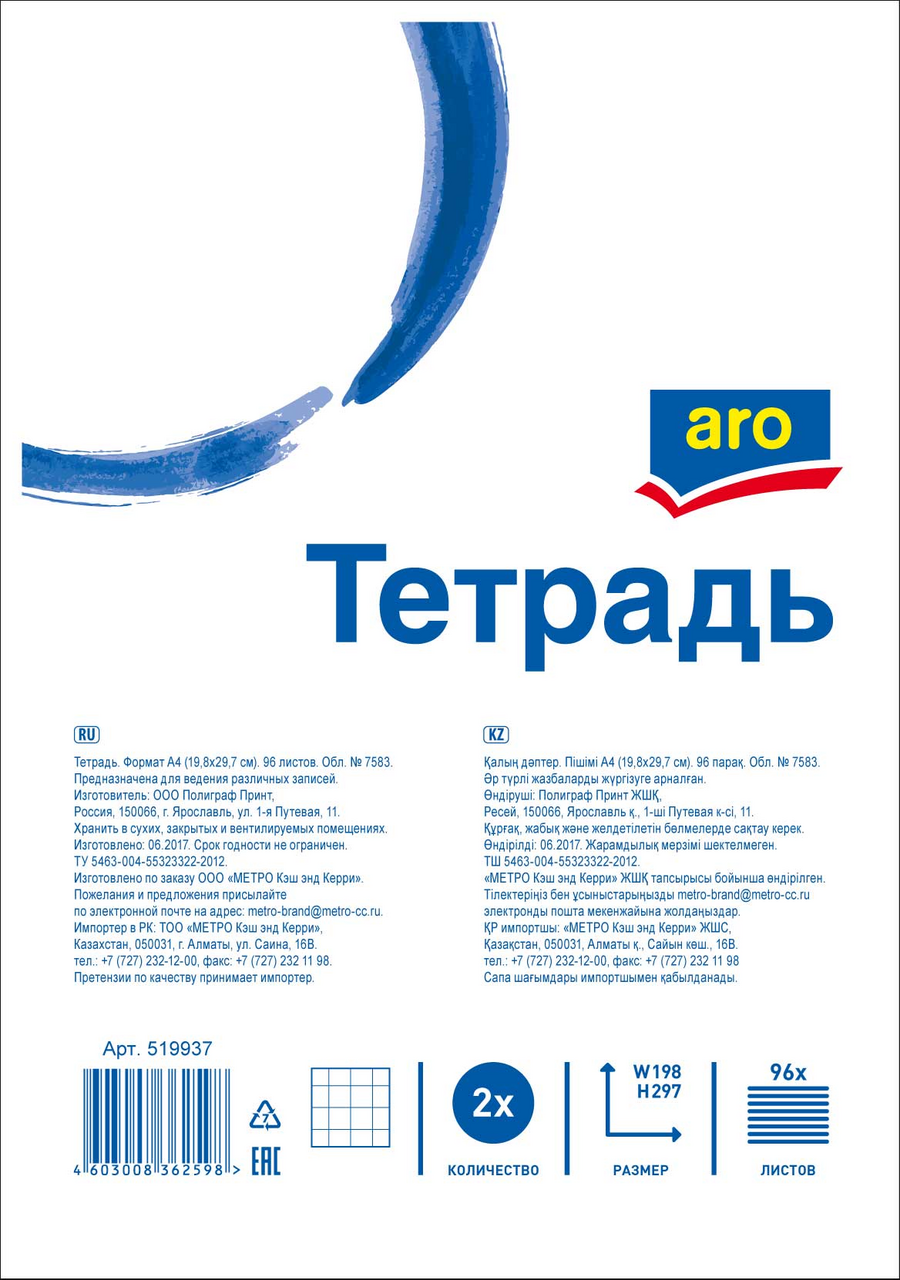 aro

Тетрадь

RU

Тетрадь. Формат А4 (19,8x29,7 см). 96 листов. Обл. № 7583.
Предназначена для ведения различных записей.
Изготовитель: ООО Полиграф Принт,
Россия, 150066, г. Ярославль, ул. 1-я Путевая, 11.
Хранить в сухих, закрытых и вентилируемых помещениях.
Изготовлено: 06.2017. Срок годности не ограничен.
ТУ 5463-004-55323322-2012.
Изготовлено по заказу ООО «МЕТРО Кэш энд Керри».
Пожелания и предложения присылайте
по электронной почте на адрес: metro-brand@metro-cc.ru.
Импортер в РК: ТОО «МЕТРО Кэш энд Керри»,
Казахстан, 050031, г. Алматы, ул. Саина, 16В.
тел.: +7 (727) 232-12-00, факс: +7 (727) 232 11 98.
Претензии по качеству принимает импортер.

KZ

Қалың дәптер. Пішімі А4 (19,8x29,7 см). 96 парақ. Обл. № 7583.
Әр түрлі жазбаларды жүргізуге арналған.
Өндіруші: Полиграф Принт ЖШҚ,
Ресей, 150066, Ярославль қ., 1-ші Путевая к-сі, 11.
Құрғақ, жабық және желдетілетін бөлмелерде сақтау керек.
Өндірілді: 06.2017. Жарамдылық мерзімі шектелмеген.
ТШ 5463-004-55323322-2012.
«МЕТРО Кэш энд Керри» ЖШҚ тапсырысы бойынша өндірілген.
Тілектеріңіз бен ұсыныстарыңызды metro-brand@metro-cc.ru
электронды пошта мекенжайына жолдаңыздар.
ҚР импортшы: «МЕТРО Кэш энд Керри» ЖШС,
Қазақстан, 050031, Алматы қ., Сайын көш., 16В.
тел.: +7 (727) 232-12-00, факс: +7 (727) 232 11 98
Сапа шағымдары импортшымен қабылданады.

Арт. 519937

4 603008 362598 >

7

EAC

2x
КОЛИЧЕСТВО

W198
H297
РАЗМЕР

96x
ЛИСТОВ